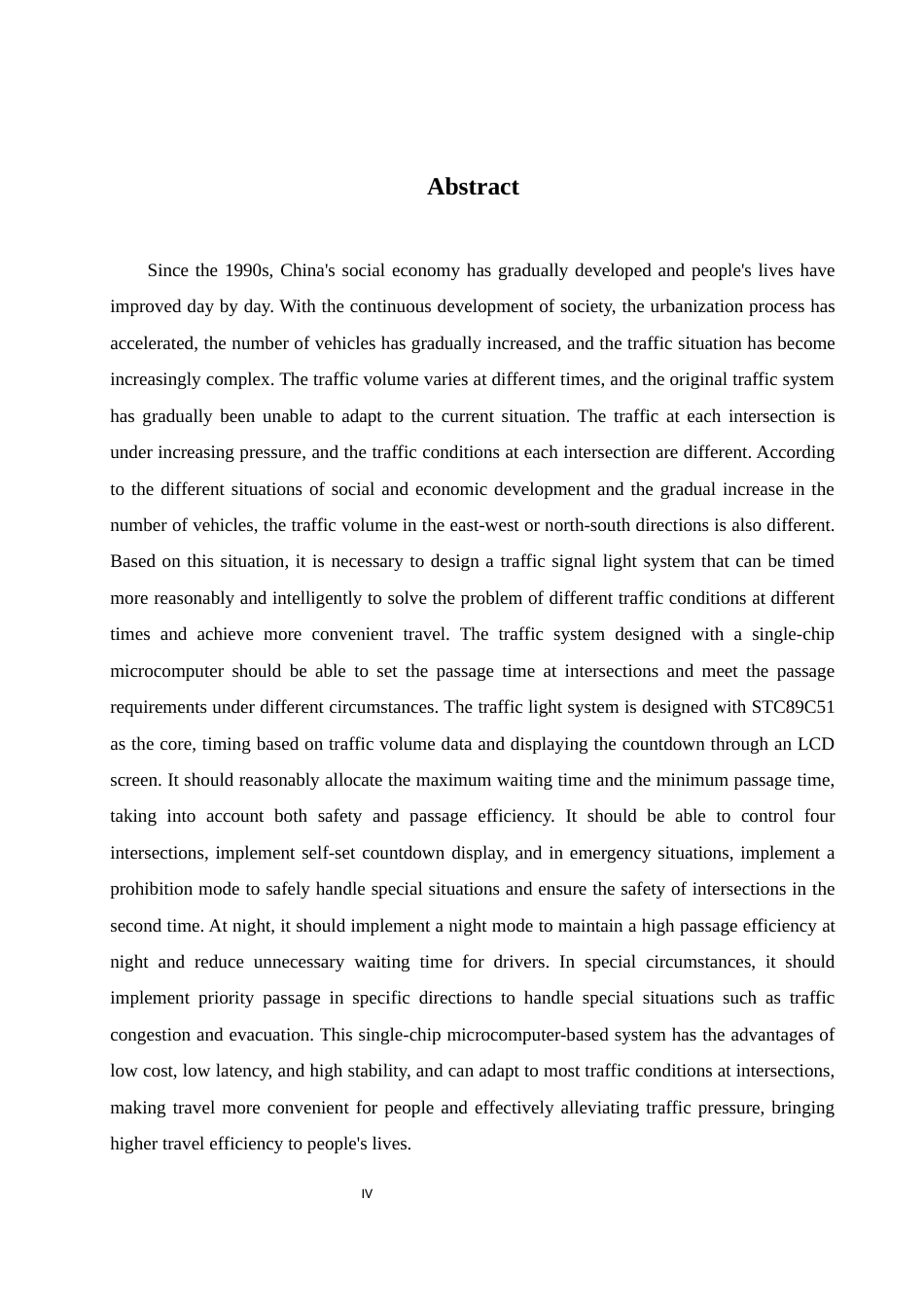 Abstract

Since the 1990s, China's social economy has gradually developed and people's lives have improved day by day. With the continuous development of society, the urbanization process has accelerated, the number of vehicles has gradually increased, and the traffic situation has become increasingly complex. The traffic volume varies at different times, and the original traffic system has gradually been unable to adapt to the current situation. The traffic at each intersection is under increasing pressure, and the traffic conditions at each intersection are different. According to the different situations of social and economic development and the gradual increase in the number of vehicles, the traffic volume in the east-west or north-south directions is also different. Based on this situation, it is necessary to design a traffic signal light system that can be timed more reasonably and intelligently to solve the problem of different traffic conditions at different times and achieve more convenient travel. The traffic system designed with a single-chip microcomputer should be able to set the passage time at intersections and meet the passage requirements under different circumstances. The traffic light system is designed with STC89C51 as the core, timing based on traffic volume data and displaying the countdown through an LCD screen. It should reasonably allocate the maximum waiting time and the minimum passage time, taking into account both safety and passage efficiency. It should be able to control four intersections, implement self-set countdown display, and in emergency situations, implement a prohibition mode to safely handle special situations and ensure the safety of intersections in the second time. At night, it should implement a night mode to maintain a high passage efficiency at night and reduce unnecessary waiting time for drivers. In special circumstances, it should implement priority passage in specific directions to handle special situations such as traffic congestion and evacuation. This single-chip microcomputer-based system has the advantages of low cost, low latency, and high stability, and can adapt to most traffic conditions at intersections, making travel more convenient for people and effectively alleviating traffic pressure, bringing higher travel efficiency to people's lives.

IV